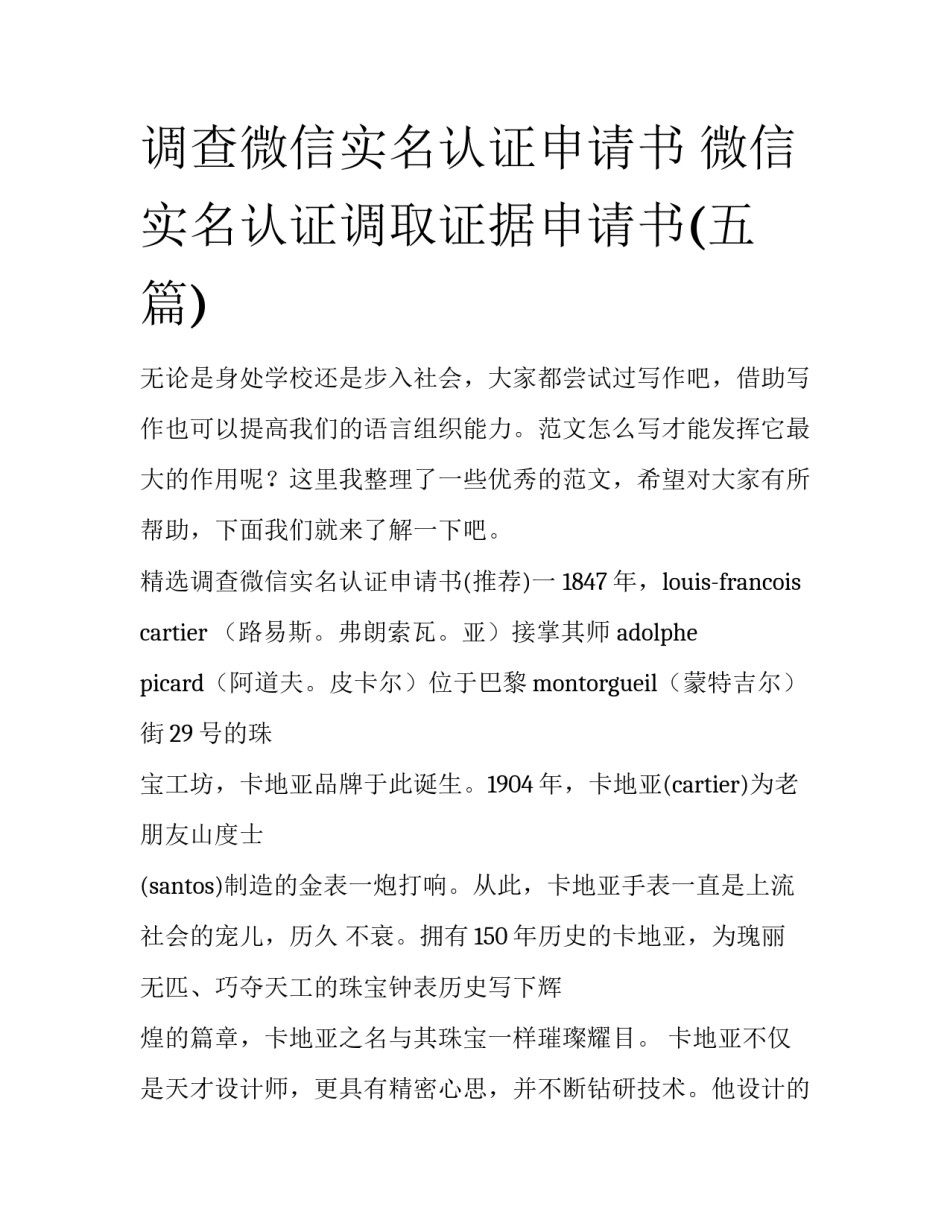 调查微信实名认证申请书 微信实名认证调取证据申请书(五篇)

无论是身处学校还是步入社会，大家都尝试过写作吧，借助写作也可以提高我们的语言组织能力。范文怎么写才能发挥它最大的作用呢？这里我整理了一些优秀的范文，希望对大家有所帮助，下面我们就来了解一下吧。

精选调查微信实名认证申请书(推荐)一 1847 年，louis-francois cartier （路易斯。弗朗索瓦。亚）接掌其师 adolphe picard（阿道夫。皮卡尔）位于巴黎 montorgueil（蒙特吉尔）街 29 号的珠

宝工坊，卡地亚品牌于此诞生。1904 年，卡地亚(cartier)为老朋友山度士

(santos)制造的金表一炮打响。从此，卡地亚手表一直是上流社会的宠儿，历久 不衰。拥有 150 年历史的卡地亚，为瑰丽无匹、巧夺天工的珠宝钟表历史写下辉

煌的篇章，卡地亚之名与其珠宝一样璀璨耀目。 卡地亚不仅是天才设计师，更具有精密心思，并不断钻研技术。他设计的